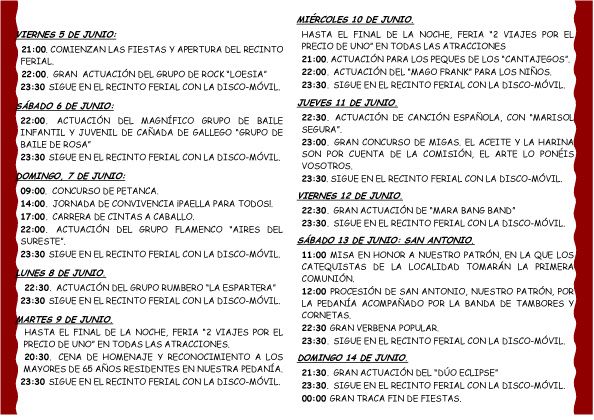 VIERNES 5 DE JUNIO:

21:00. COMIENZAN LAS FIESTAS Y APERTURA DEL RECINTO FERIAL.

22:00. GRAN ACTUACIÓN DEL GRUPO DE ROCK "LOESIA"

23:30 SIGUE EN EL RECINTO FERIAL CON LA DISCO-MÓVIL.

SÁBADO 6 DE JUNIO:

22:00. ACTUACIÓN DEL MAGNÍFICO GRUPO DE BAILE INFANTIL Y JUVENIL DE CAÑADA DE GALLEGO "GRUPO DE BAILE DE ROSA"

23:30 SIGUE EN EL RECINTO FERIAL CON LA DISCO-MÓVIL.

DOMINGO, 7 DE JUNIO:

09:00. CONCURSO DE PETANCA.

14:00. JORNADA DE CONVIVENCIA ¡PAELLA PARA TODOS!.

17:00. CARRERA DE CINTAS A CABALLO.

22:00. ACTUACIÓN DEL GRUPO FLAMENCO "AIRES DEL SURESTE".

23:30 SIGUE EN EL RECINTO FERIAL CON LA DISCO-MÓVIL.

LUNES 8 DE JUNIO.

22:30. ACTUACIÓN DEL GRUPO RUMBERO "LA ESPARTERA"

23:30 SIGUE EN EL RECINTO FERIAL CON LA DISCO-MÓVIL.

MARTES 9 DE JUNIO.

HASTA EL FINAL DE LA NOCHE, FERIA "2 VIAJES POR EL PRECIO DE UNO" EN TODAS LAS ATRACCIONES.

20:30. CENA DE HOMENAJE Y RECONOCIMIENTO A LOS MAYORES DE 65 AÑOS RESIDENTES EN NUESTRA PEDANÍA.

23:30 SIGUE EN EL RECINTO FERIAL CON LA DISCO-MÓVIL.

MIÉRCOLES 10 DE JUNIO.

HASTA EL FINAL DE LA NOCHE, FERIA "2 VIAJES POR EL PRECIO DE UNO" EN TODAS LAS ATRACCIONES

21:00. ACTUACIÓN PARA LOS PEQUES DE LOS "CANTAJEGOS".

22:00. ACTUACIÓN DEL "MAGO FRANK" PARA LOS NIÑOS.

23:30. SIGUE EN EL RECINTO FERIAL CON LA DISCO-MÓVIL.

JUEVES 11 DE JUNIO.

22:30. ACTUACIÓN DE CANCIÓN ESPAÑOLA, CON "MARISOL SEGURA".

23:00. GRAN CONCURSO DE MIGAS. EL ACEITE Y LA HARINA SON POR CUENTA DE LA COMISIÓN, EL ARTE LO PONÉIS VOSOTROS.

23:30. SIGUE EN EL RECINTO FERIAL CON LA DISCO-MÓVIL.

VIERNES 12 DE JUNIO.

22:30. GRAN ACTUACIÓN DE "MARA BANG BAND"

23:30. SIGUE EN EL RECINTO FERIAL CON LA DISCO-MÓVIL.

SÁBADO 13 DE JUNIO: SAN ANTONIO.

11:00 MISA EN HONOR A NUESTRO PATRÓN, EN LA QUE LOS CATEQUISTAS DE LA LOCALIDAD TOMARÁN LA PRIMERA COMUNIÓN.

12:00 PROCESIÓN DE SAN ANTONIO, NUESTRO PATRÓN, POR LA PEDANÍA ACOMPAÑADO POR LA BANDA DE TAMBORES Y CORNETAS.

22:30 GRAN VERBENA POPULAR.

23:30. SIGUE EN EL RECINTO FERIAL CON LA DISCO-MÓVIL.

DOMINGO 14 DE JUNIO.

21:30. GRAN ACTUACIÓN DEL "DÚO ECLIPSE"

23:30. SIGUE EN EL RECINTO FERIAL CON LA DISCO-MÓVIL.

00:00 GRAN TRACA FIN DE FIESTAS.